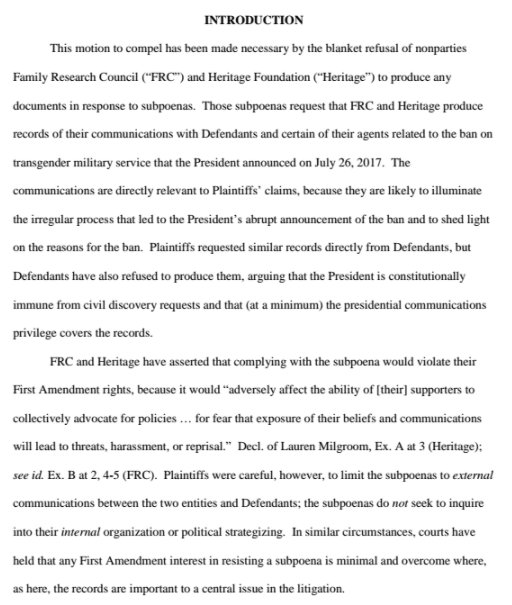 INTRODUCTION

This motion to compel has been made necessary by the blanket refusal of nonparties Family Research Council ("FRC") and Heritage Foundation ("Heritage") to produce any documents in response to subpoenas. Those subpoenas request that FRC and Heritage produce records of their communications with Defendants and certain of their agents related to the ban on transgender military service that the President announced on July 26, 2017. The communications are directly relevant to Plaintiffs' claims, because they are likely to illuminate the irregular process that led to the President's abrupt announcement of the ban and to shed light on the reasons for the ban. Plaintiffs requested similar records directly from Defendants, but Defendants have also refused to produce them, arguing that the President is constitutionally immune from civil discovery requests and that (at a minimum) the presidential communications privilege covers the records.

FRC and Heritage have asserted that complying with the subpoena would violate their First Amendment rights, because it would "adversely affect the ability of [their] supporters to collectively advocate for policies … for fear that exposure of their beliefs and communications will lead to threats, harassment, or reprisal." Decl. of Lauren Milgroom, Ex. A at 3 (Heritage); see id. Ex. B at 2, 4-5 (FRC). Plaintiffs were careful, however, to limit the subpoenas to external communications between the two entities and Defendants; the subpoenas do not seek to inquire into their internal organization or political strategizing. In similar circumstances, courts have held that any First Amendment interest in resisting a subpoena is minimal and overcome where, as here, the records are important to a central issue in the litigation.